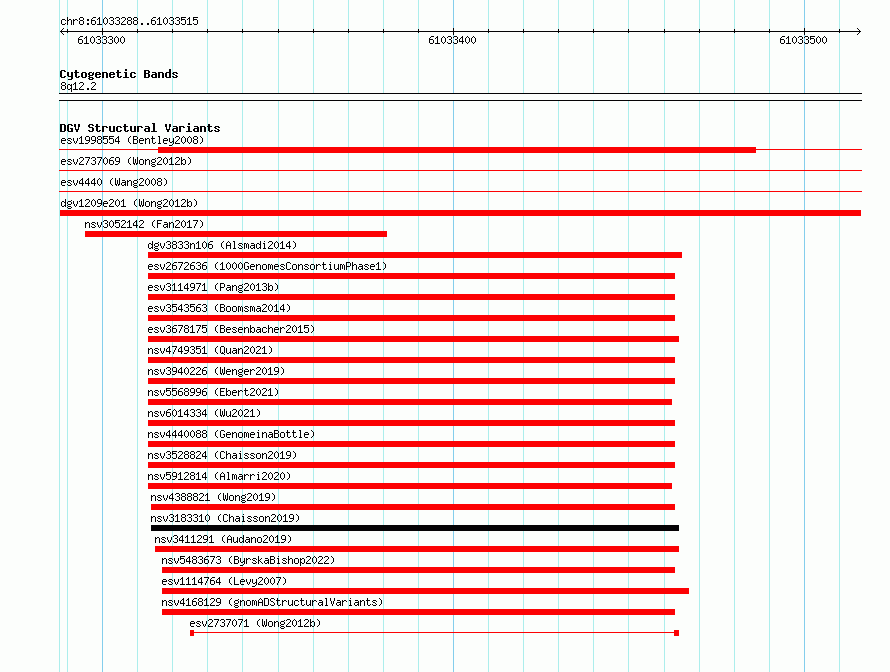 chr8:61033288..61033515

61033300

61033400

61033500

Cytogenetic Bands
8q12.2

DGV Structural Variants
esv1998554 (Bentley2008)
esv2737069 (Wong2012b)
esv4440 (Wang2008)
dgv1209e201 (Wong2012b)
nsv3052142 (Fan2017)
dgv3833n106 (Alsmadi2014)
esv2672636 (1000GenomesConsortiumPhase1)
esv3114971 (Pang2013b)
esv3543563 (Boomsma2014)
esv3678175 (Besenbacher2015)
nsv4749351 (Quan2021)
nsv3940226 (Wenger2019)
nsv5568996 (Ebert2021)
nsv6014334 (Wu2021)
nsv4440088 (GenomeinaBottle)
nsv3528824 (Chaisson2019)
nsv5912814 (Almarri2020)
nsv4388821 (Wong2019)
nsv3183310 (Chaisson2019)
nsv3411291 (Audano2019)
nsv5483673 (ByrskaBishop2022)
esv1114764 (Levy2007)
nsv4168129 (gnomADStructuralVariants)
esv2737071 (Wong2012b)